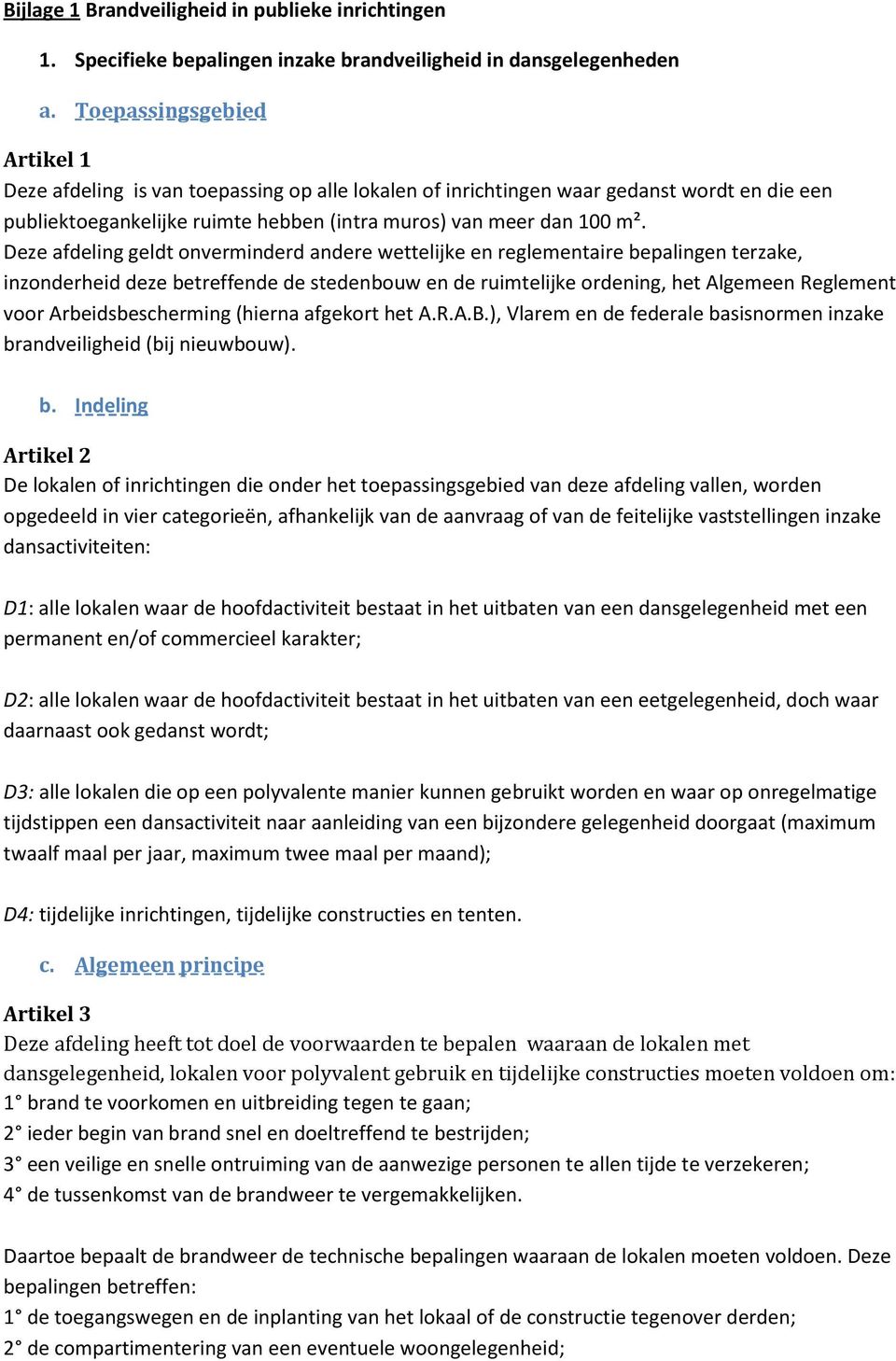 Bijlage 1 Brandveiligheid in publieke inrichtingen

1. Specifieke bepalingen inzake brandveiligheid in dansgelegenheden

a. Toepassingsgebied

Artikel 1
Deze afdeling  is van toepassing op alle lokalen of inrichtingen waar gedanst wordt en die een publiektoegankelijke ruimte hebben (intra muros) van meer dan 100 m².
Deze afdeling geldt onverminderd andere wettelijke en reglementaire bepalingen terzake, inzonderheid deze betreffende de stedenbouw en de ruimtelijke ordening, het Algemeen Reglement voor Arbeidsbescherming (hierna afgekort het A.R.A.B.), Vlarem en de federale basisnormen inzake brandveiligheid (bij nieuwbouw).

b. Indeling

Artikel 2
De lokalen of inrichtingen die onder het toepassingsgebied van deze afdeling vallen, worden opgedeeld in vier categorieën, afhankelijk van de aanvraag of van de feitelijke vaststellingen inzake dansactiviteiten:

D1: alle lokalen waar de hoofdactiviteit bestaat in het uitbaten van een dansgelegenheid met een permanent en/of commercieel karakter;

D2: alle lokalen waar de hoofdactiviteit bestaat in het uitbaten van een eetgelegenheid, doch waar daarnaast ook gedanst wordt;

D3: alle lokalen die op een polyvalente manier kunnen gebruikt worden en waar op onregelmatige tijdstippen een dansactiviteit naar aanleiding van een bijzondere gelegenheid doorgaat (maximum twaalf maal per jaar, maximum twee maal per maand);

D4: tijdelijke inrichtingen, tijdelijke constructies en tenten.

c. Algemeen principe

Artikel 3
Deze afdeling heeft tot doel de voorwaarden te bepalen  waaraan de lokalen met dansgelegenheid, lokalen voor polyvalent gebruik en tijdelijke constructies moeten voldoen om:
1° brand te voorkomen en uitbreiding tegen te gaan;
2° ieder begin van brand snel en doeltreffend te bestrijden;
3° een veilige en snelle ontruiming van de aanwezige personen te allen tijde te verzekeren;
4° de tussenkomst van de brandweer te vergemakkelijken.

Daartoe bepaalt de brandweer de technische bepalingen waaraan de lokalen moeten voldoen. Deze bepalingen betreffen:
1° de toegangswegen en de inplanting van het lokaal of de constructie tegenover derden;
2° de compartimentering van een eventuele woongelegenheid;